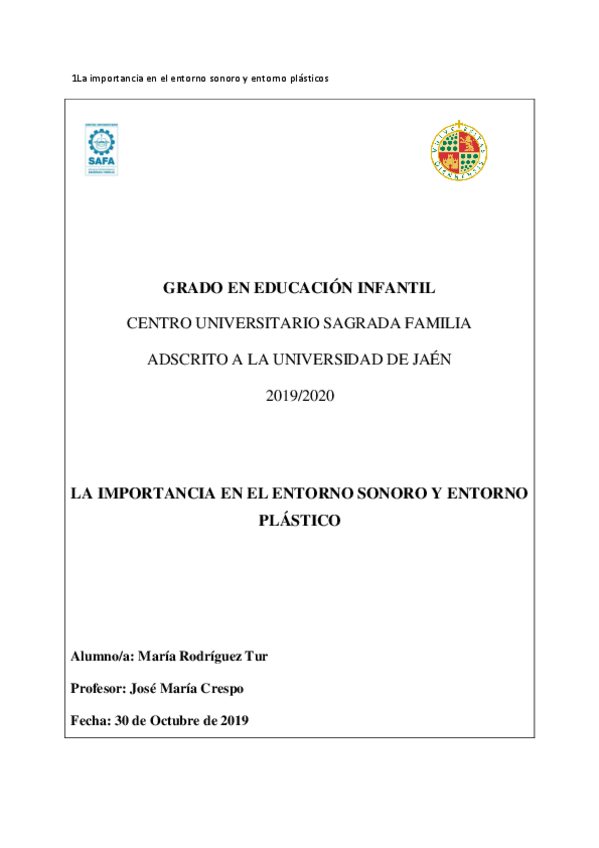 1La importancia en el entorno sonoro y entorno plásticos

SAFA

GRADO EN EDUCACIÓN INFANTIL

CENTRO UNIVERSITARIO SAGRADA FAMILIA

ADSCRITO A LA UNIVERSIDAD DE JAÉN

2019/2020

LA IMPORTANCIA EN EL ENTORNO SONORO Y ENTORNO PLÁSTICO

Alumno/a: María Rodríguez Tur

Profesor: José María Crespo

Fecha: 30 de Octubre de 2019